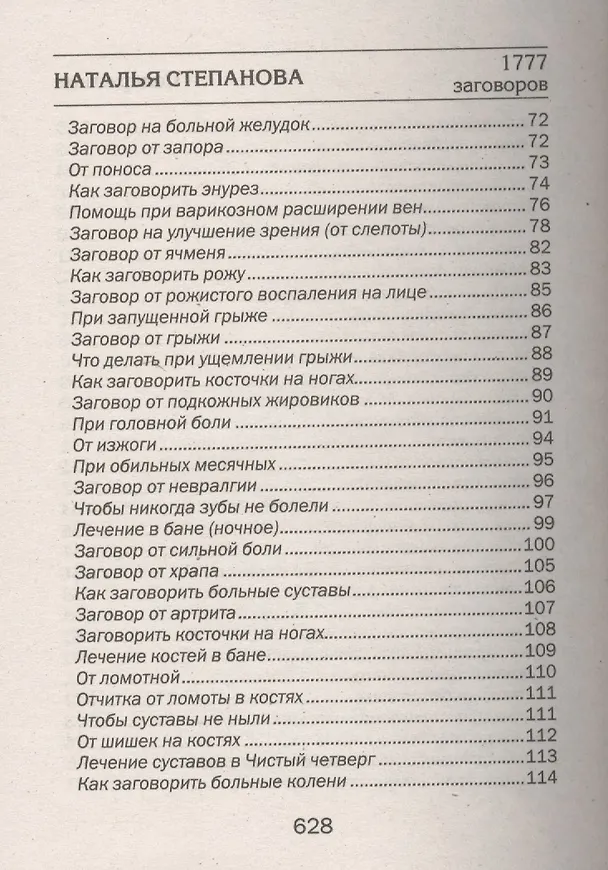 НАТАЛЬЯ СТЕПАНОВА
1777
заговоров

Заговор на больной желудок 72
Заговор от запора 72
От поноса 73
Как заговорить энурез 74
Помощь при варикозном расширении вен 76
Заговор на улучшение зрения (от слепоты) 78
Заговор от ячменя 82
Как заговорить рожу 83
Заговор от рожистого воспаления на лице 85
При запущенной грыже 86
Заговор от грыжи 87
Что делать при ущемлении грыжи 88
Как заговорить косточки на ногах 89
Заговор от подкожных жировиков 90
При головной боли 91
От изжоги 94
При обильных месячных 95
Заговор от невралгии 96
Чтобы никогда зубы не болели 97
Лечение в бане (ночное) 99
Заговор от сильной боли 100
Заговор от храпа 105
Как заговорить больные суставы 106
Заговор от артрита 107
Заговорить косточки на ногах 108
Лечение костей в бане 109
От ломотной 110
Отчитка от ломоты в костях 111
Чтобы суставы не ныли 111
От шишек на костях 112
Лечение суставов в Чистый четверг 113
Как заговорить больные колени 114

628